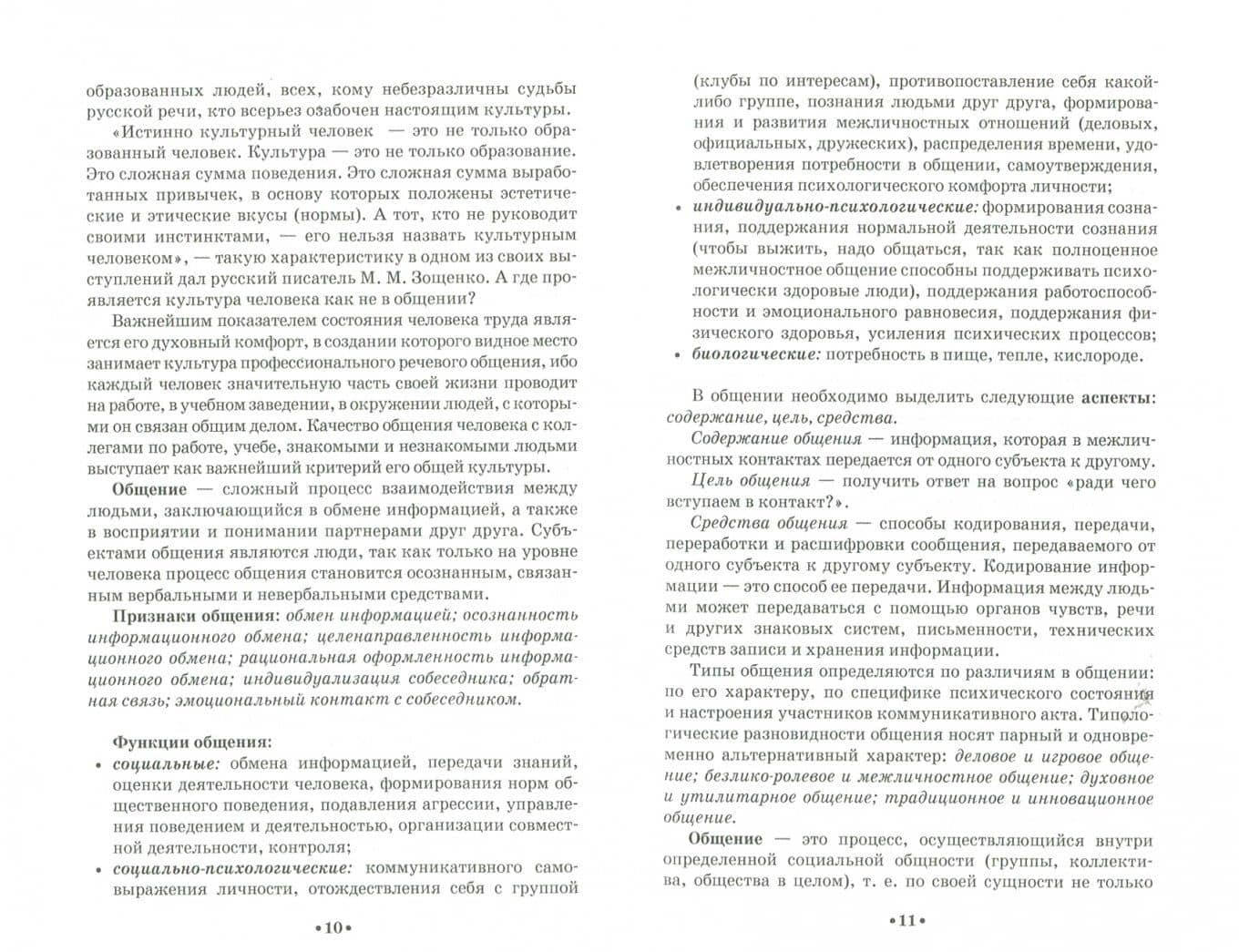 образованных людей, всех, кому небезразличны судьбы русской речи, кто всерьез озабочен настоящим культуры.

«Истинно культурный человек — это не только образованный человек. Культура — это не только образование. Это сложная сумма поведения. Это сложная сумма выработанных привычек, в основу которых положены эстетические и этические вкусы (нормы). А тот, кто не руководит своими инстинктами, — его нельзя назвать культурным человеком», — такую характеристику в одном из своих выступлений дал русский писатель М. М. Зощенко. А где проявляется культура человека как не в общении?

Важнейшим показателем состояния человека труда является его духовный комфорт, в создании которого видное место занимает культура профессионального речевого общения, ибо каждый человек значительную часть своей жизни проводит на работе, в учебном заведении, в окружении людей, с которыми он связан общим делом. Качество общения человека с коллегами по работе, учебе, знакомыми и незнакомыми людьми выступает как важнейший критерий его общей культуры.

Общение — сложный процесс взаимодействия между людьми, заключающийся в обмене информацией, а также в восприятии и понимании партнерами друг друга. Субъектами общения являются люди, так как только на уровне человека процесс общения становится осознанным, связанным вербальными и невербальными средствами.

Признаки общения: обмен информацией; осознанность информационного обмена; целенаправленность информационного обмена; рациональная оформленность информационного обмена; индивидуализация собеседника; обратная связь; эмоциональный контакт с собеседником.

Функции общения:
• социальные: обмена информацией, передачи знаний, оценки деятельности человека, формирования норм общественного поведения, подавления агрессии, управления поведением и деятельностью, организации совместной деятельности, контроля;
• социально-психологические: коммуникативного самовыражения личности, отождествления себя с группой

•10•

(клубы по интересам), противопоставление себя какой-либо группе, познания людьми друг друга, формирования и развития межличностных отношений (деловых, официальных, дружеских), распределения времени, удовлетворения потребности в общении, самоутверждения, обеспечения психологического комфорта личности;
• индивидуально-психологические: формирования сознания, поддержания нормальной деятельности сознания (чтобы выжить, надо общаться, так как полноценное межличностное общение способны поддерживать психологически здоровые люди), поддержания работоспособности и эмоционального равновесия, поддержания физического здоровья, усиления психических процессов;
• биологические: потребность в пище, тепле, кислороде.

В общении необходимо выделить следующие аспекты: содержание, цель, средства.

Содержание общения — информация, которая в межличностных контактах передается от одного субъекта к другому.

Цель общения — получить ответ на вопрос «ради чего вступаем в контакт?».

Средства общения — способы кодирования, передачи, переработки и расшифровки сообщения, передаваемого от одного субъекта к другому субъекту. Кодирование информации — это способ ее передачи. Информация между людьми может передаваться с помощью органов чувств, речи и других знаковых систем, письменности, технических средств записи и хранения информации.

Типы общения определяются по различиям в общении: по его характеру, по специфике психического состояния и настроения участников коммуникативного акта. Типологические разновидности общения носят парный и одновременно альтернативный характер: деловое и игровое общение; безлико-ролевое и межличностное общение; духовное и утилитарное общение; традиционное и инновационное общение.

Общение — это процесс, осуществляющийся внутри определенной социальной общности (группы, коллектива, общества в целом), т. е. по своей сущности не только

•11•